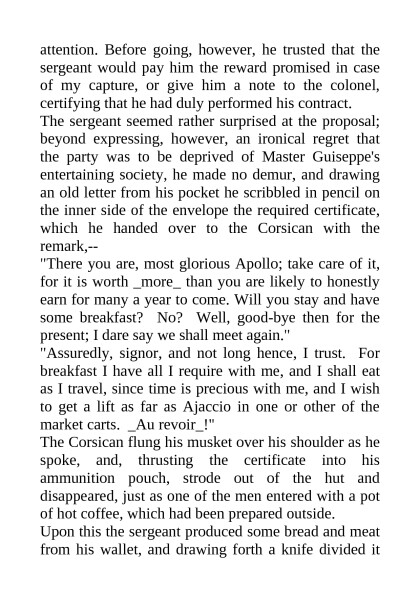 attention. Before going, however, he trusted that the sergeant would pay him the reward promised in case of my capture, or give him a note to the colonel, certifying that he had duly performed his contract.
The sergeant seemed rather surprised at the proposal; beyond expressing, however, an ironical regret that the party was to be deprived of Master Guiseppe's entertaining society, he made no demur, and drawing an old letter from his pocket he scribbled in pencil on the inner side of the envelope the required certificate, which he handed over to the Corsican with the remark,--
"There you are, most glorious Apollo; take care of it, for it is worth _more_ than you are likely to honestly earn for many a year to come. Will you stay and have some breakfast? No? Well, good-bye then for the present; I dare say we shall meet again."
"Assuredly, signor, and not long hence, I trust. For breakfast I have all I require with me, and I shall eat as I travel, since time is precious with me, and I wish to get a lift as far as Ajaccio in one or other of the market carts. _Au revoir_!"
The Corsican flung his musket over his shoulder as he spoke, and, thrusting the certificate into his ammunition pouch, strode out of the hut and disappeared, just as one of the men entered with a pot of hot coffee, which had been prepared outside.
Upon this the sergeant produced some bread and meat from his wallet, and drawing forth a knife divided it